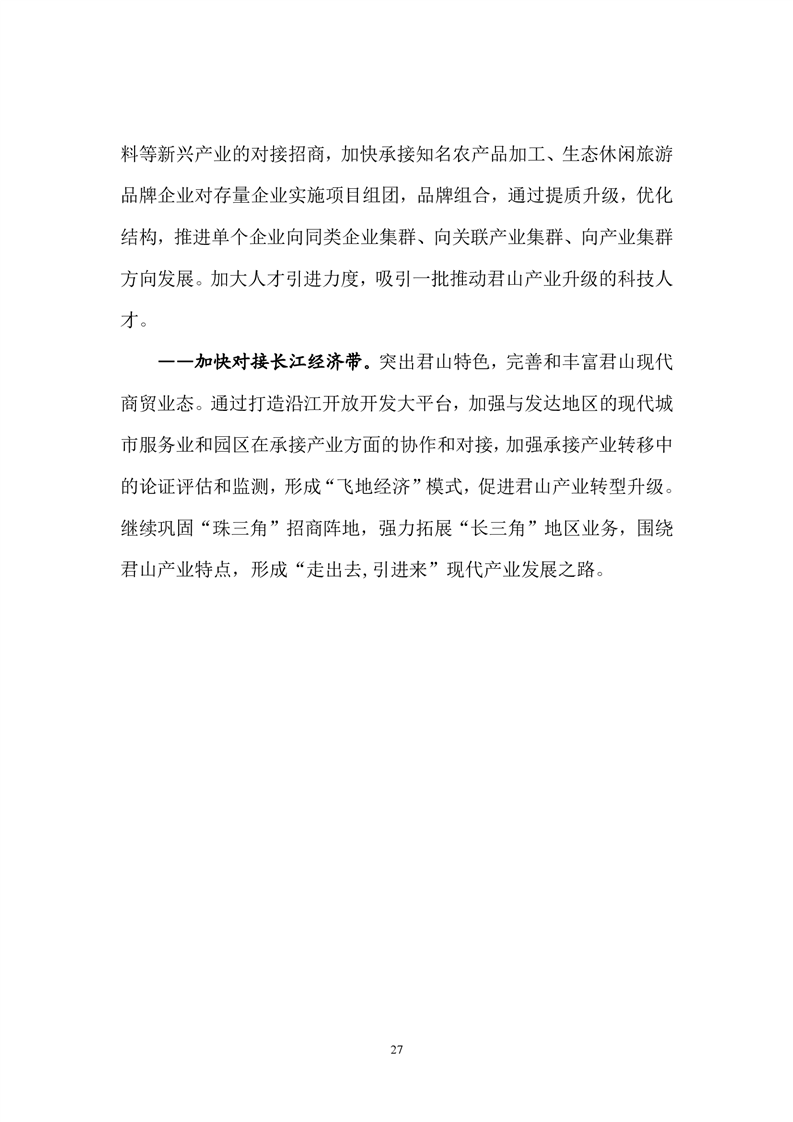 料等新兴产业的对接招商，加快承接知名农产品加工、生态休闲旅游品牌企业对存量企业实施项目组团，品牌组合，通过提质升级，优化结构，推进单个企业向同类企业集群、向关联产业集群、向产业集群方向发展。加大人才引进力度，吸引一批推动君山产业升级的科技人才。

——加快对接长江经济带。突出君山特色，完善和丰富君山现代商贸业态。通过打造沿江开放开发大平台，加强与发达地区的现代城市服务业和园区在承接产业方面的协作和对接，加强承接产业转移中的论证评估和监测，形成“飞地经济”模式，促进君山产业转型升级。继续巩固“珠三角”招商阵地，强力拓展“长三角”地区业务，围绕君山产业特点，形成“走出去,引进来”现代产业发展之路。

27